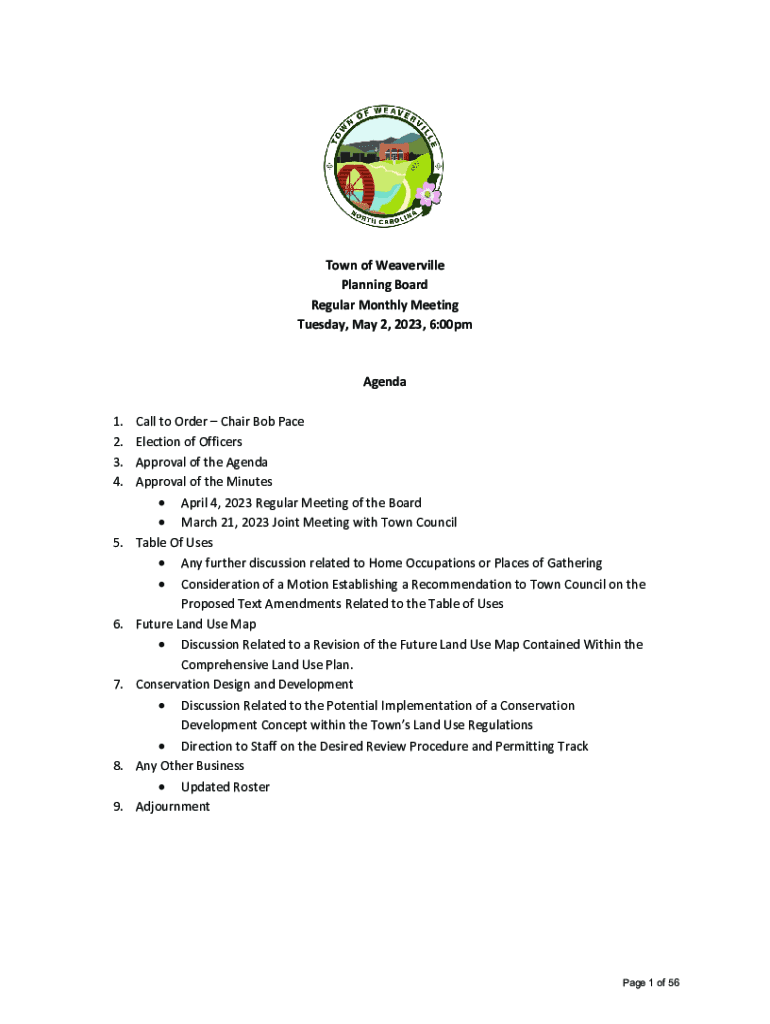 TOWN OF WEAVERVILLE
NORTH CAROLINA

Town of Weaverville
Planning Board
Regular Monthly Meeting
Tuesday, May 2, 2023, 6:00pm

Agenda

1. Call to Order – Chair Bob Pace
2. Election of Officers
3. Approval of the Agenda
4. Approval of the Minutes
 • April 4, 2023 Regular Meeting of the Board
 • March 21, 2023 Joint Meeting with Town Council
5. Table Of Uses
 • Any further discussion related to Home Occupations or Places of Gathering
 • Consideration of a Motion Establishing a Recommendation to Town Council on the Proposed Text Amendments Related to the Table of Uses
6. Future Land Use Map
 • Discussion Related to a Revision of the Future Land Use Map Contained Within the Comprehensive Land Use Plan.
7. Conservation Design and Development
 • Discussion Related to the Potential Implementation of a Conservation Development Concept within the Town's Land Use Regulations
 • Direction to Staff on the Desired Review Procedure and Permitting Track
8. Any Other Business
 • Updated Roster
9. Adjournment

Page 1 of 56